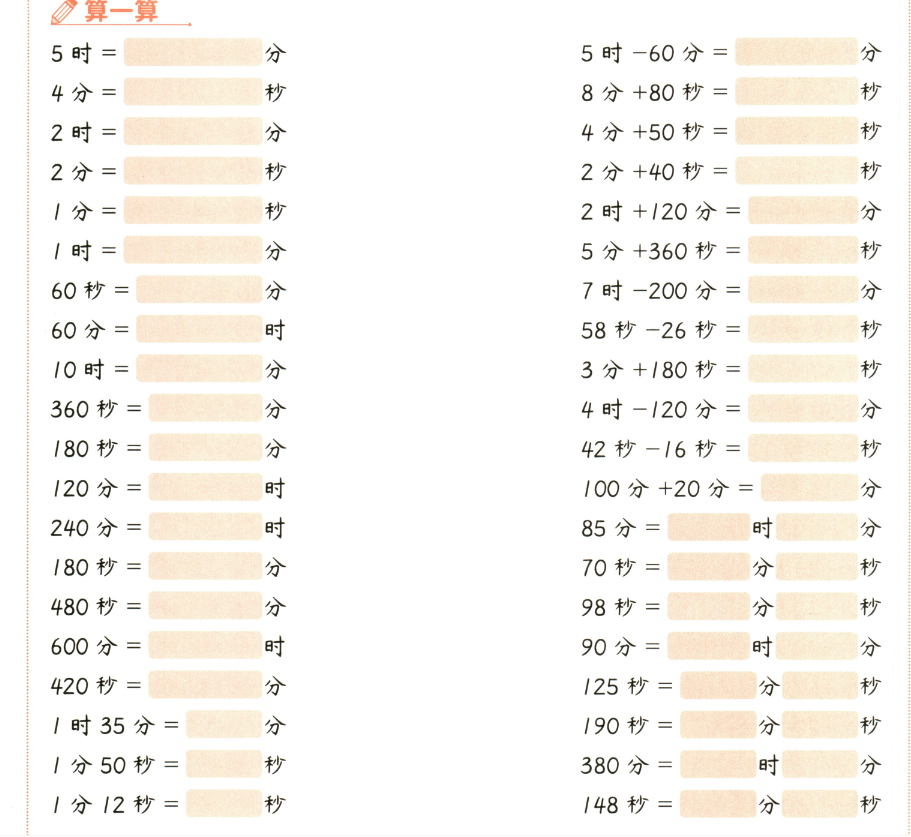 算一算

5 时 = 分
4 分 = 秒
2 时 = 分
2 分 = 秒
1 分 = 秒
1 时 = 分
60 秒 = 分
60 分 = 时
10 时 = 分
360 秒 = 分
180 秒 = 分
120 分 = 时
240 分 = 时
180 秒 = 分
480 秒 = 分
600 分 = 时
420 秒 = 分
1 时 35 分 = 分
1 分 50 秒 = 秒
1 分 12 秒 = 秒

5 时 −60 分 = 分
8 分 +80 秒 = 秒
4 分 +50 秒 = 秒
2 分 +40 秒 = 秒
2 时 +120 分 = 分
5 分 +360 秒 = 秒
7 时 −200 分 = 分
58 秒 −26 秒 = 秒
3 分 +180 秒 = 秒
4 时 −120 分 = 分
42 秒 −16 秒 = 秒
100 分 +20 分 = 分
85 分 = 时 分
70 秒 = 分 秒
98 秒 = 分 秒
90 分 = 时 分
125 秒 = 分 秒
190 秒 = 分 秒
380 分 = 时 分
148 秒 = 分 秒